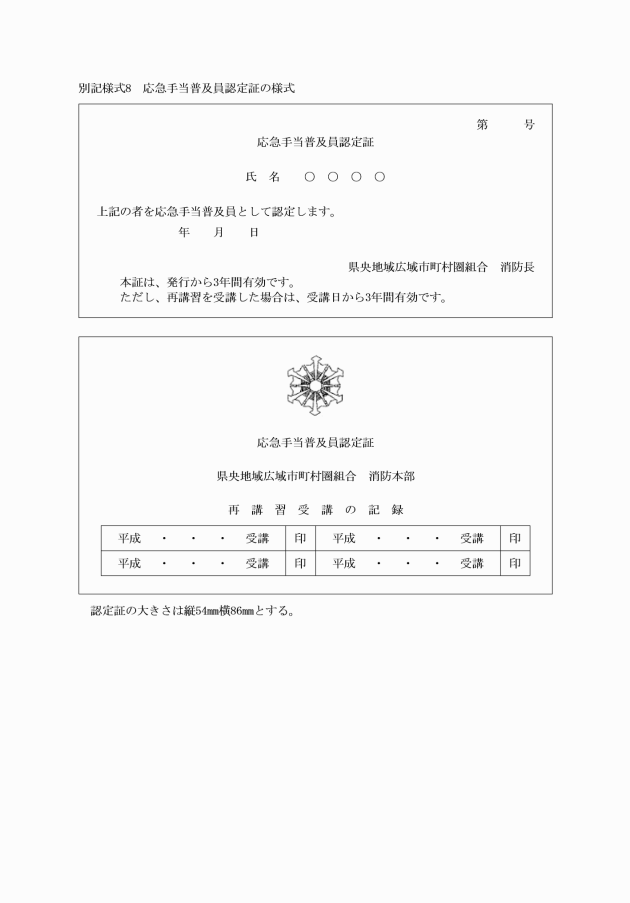 別記様式8　応急手当普及員認定証の様式

第　　号

応急手当普及員認定証

氏　名　　○　○　○　○

上記の者を応急手当普及員として認定します。

年　　月　　日

県央地域広域市町村圏組合　消防長

本証は、発行から3年間有効です。
ただし、再講習を受講した場合は、受講日から3年間有効です。

応急手当普及員認定証

県央地域広域市町村圏組合　消防本部

再　講　習　受　講　の　記　録

| 平成　・　・　・　受講 | 印 | 平成　・　・　・　受講 | 印 |
|---|---|---|---|
| 平成　・　・　・　受講 | 印 | 平成　・　・　・　受講 | 印 |

認定証の大きさは縦54㎜横86㎜とする。